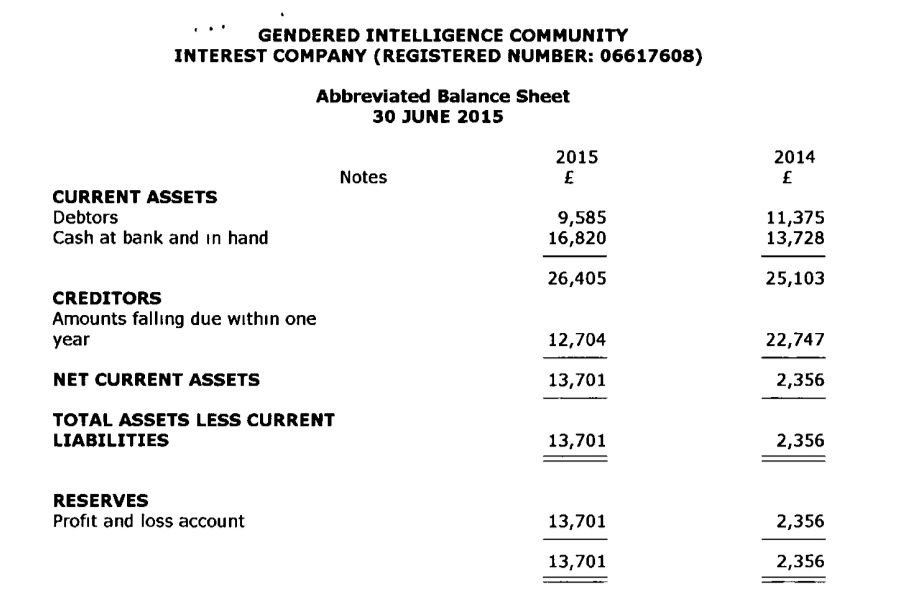 GENDERED INTELLIGENCE COMMUNITY INTEREST COMPANY (REGISTERED NUMBER: 06617608)

Abbreviated Balance Sheet
30 JUNE 2015

| | Notes | 2015 £ | 2014 £ |
|---|---|---|---|
| **CURRENT ASSETS** | | | |
| Debtors | | 9,585 | 11,375 |
| Cash at bank and in hand | | 16,820 | 13,728 |
| | | 26,405 | 25,103 |
| **CREDITORS** | | | |
| Amounts falling due within one year | | 12,704 | 22,747 |
| **NET CURRENT ASSETS** | | 13,701 | 2,356 |
| **TOTAL ASSETS LESS CURRENT LIABILITIES** | | 13,701 | 2,356 |
| **RESERVES** | | | |
| Profit and loss account | | 13,701 | 2,356 |
| | | 13,701 | 2,356 |